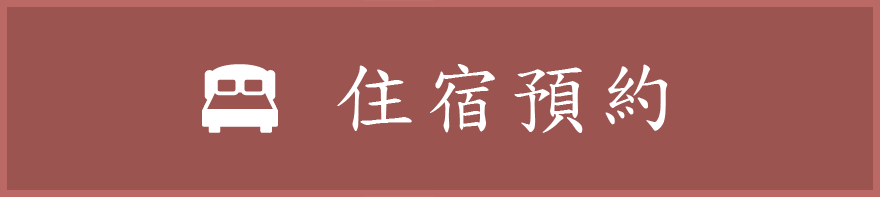 住宿預約